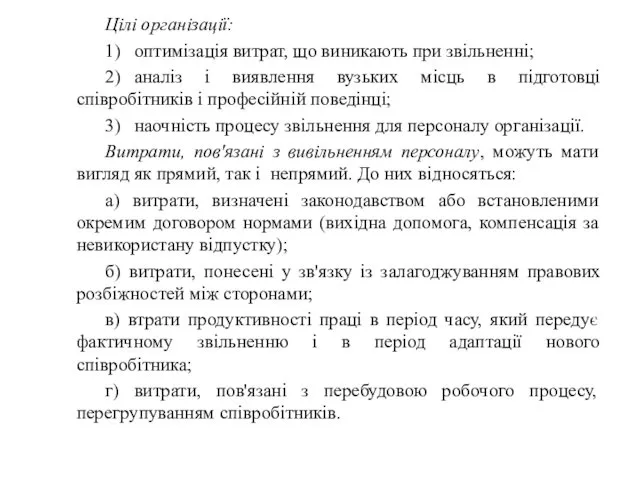 Цілі організації:

1) оптимізація витрат, що виникають при звільненні;

2) аналіз і виявлення вузьких місць в підготовці співробітників і професійній поведінці;

3) наочність процесу звільнення для персоналу організації.

Витрати, пов'язані з вивільненням персоналу, можуть мати вигляд як прямий, так і непрямий. До них відносяться:

а) витрати, визначені законодавством або встановленими окремим договором нормами (вихідна допомога, компенсація за невикористану відпустку);

б) витрати, понесені у зв'язку із залагоджуванням правових розбіжностей між сторонами;

в) втрати продуктивності праці в період часу, який передує фактичному звільненню і в період адаптації нового співробітника;

г) витрати, пов'язані з перебудовою робочого процесу, перегрупуванням співробітників.